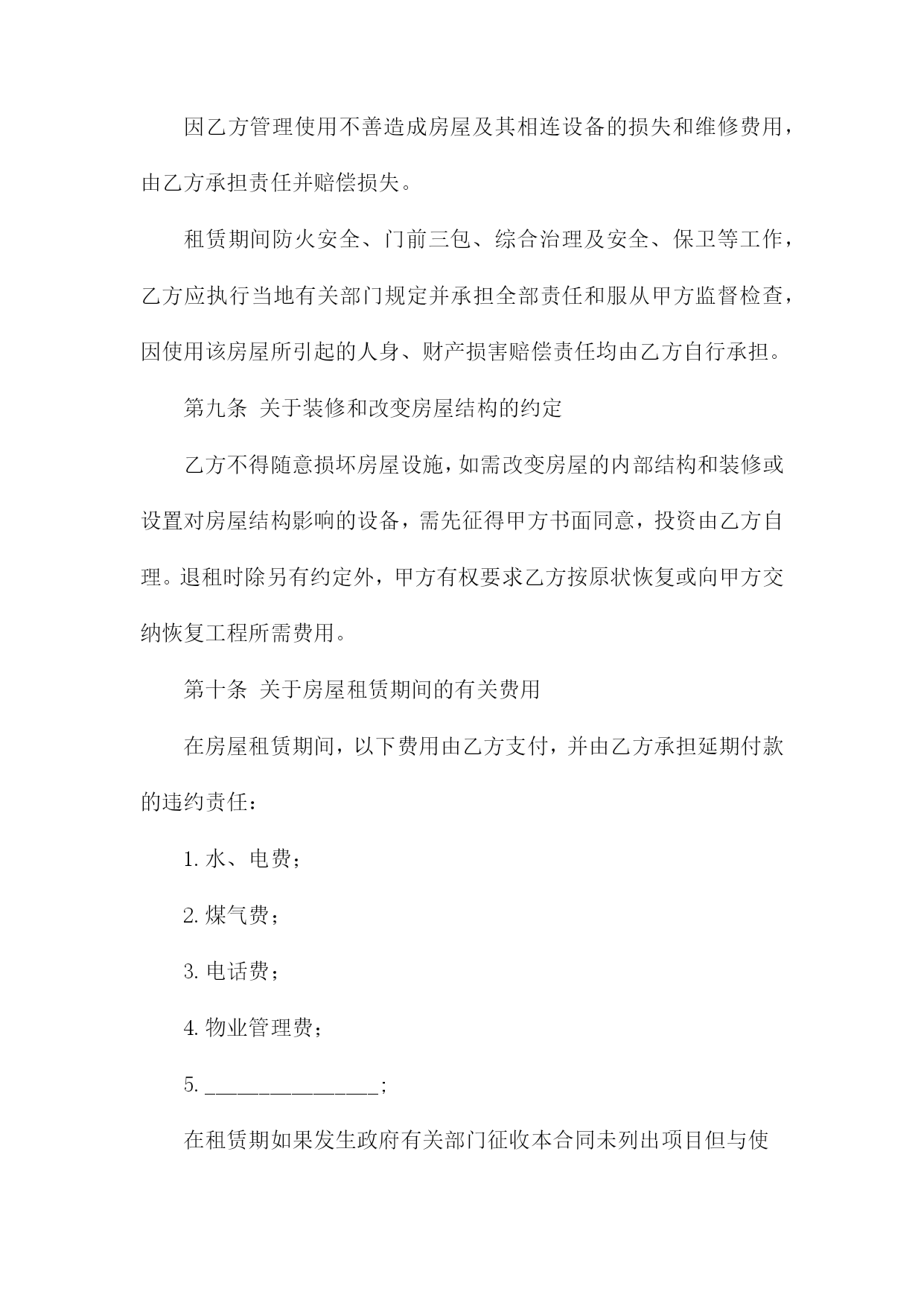 因乙方管理使用不善造成房屋及其相连设备的损失和维修费用，由乙方承担责任并赔偿损失。

租赁期间防火安全、门前三包、综合治理及安全、保卫等工作，乙方应执行当地有关部门规定并承担全部责任和服从甲方监督检查，因使用该房屋所引起的人身、财产损害赔偿责任均由乙方自行承担。

第九条 关于装修和改变房屋结构的约定

乙方不得随意损坏房屋设施，如需改变房屋的内部结构和装修或设置对房屋结构影响的设备，需先征得甲方书面同意，投资由乙方自理。退租时除另有约定外，甲方有权要求乙方按原状恢复或向甲方交纳恢复工程所需费用。

第十条 关于房屋租赁期间的有关费用

在房屋租赁期间，以下费用由乙方支付，并由乙方承担延期付款的违约责任：

1. 水、电费；

2. 煤气费；

3. 电话费；

4. 物业管理费；

5. ________________；

在租赁期如果发生政府有关部门征收本合同未列出项目但与使